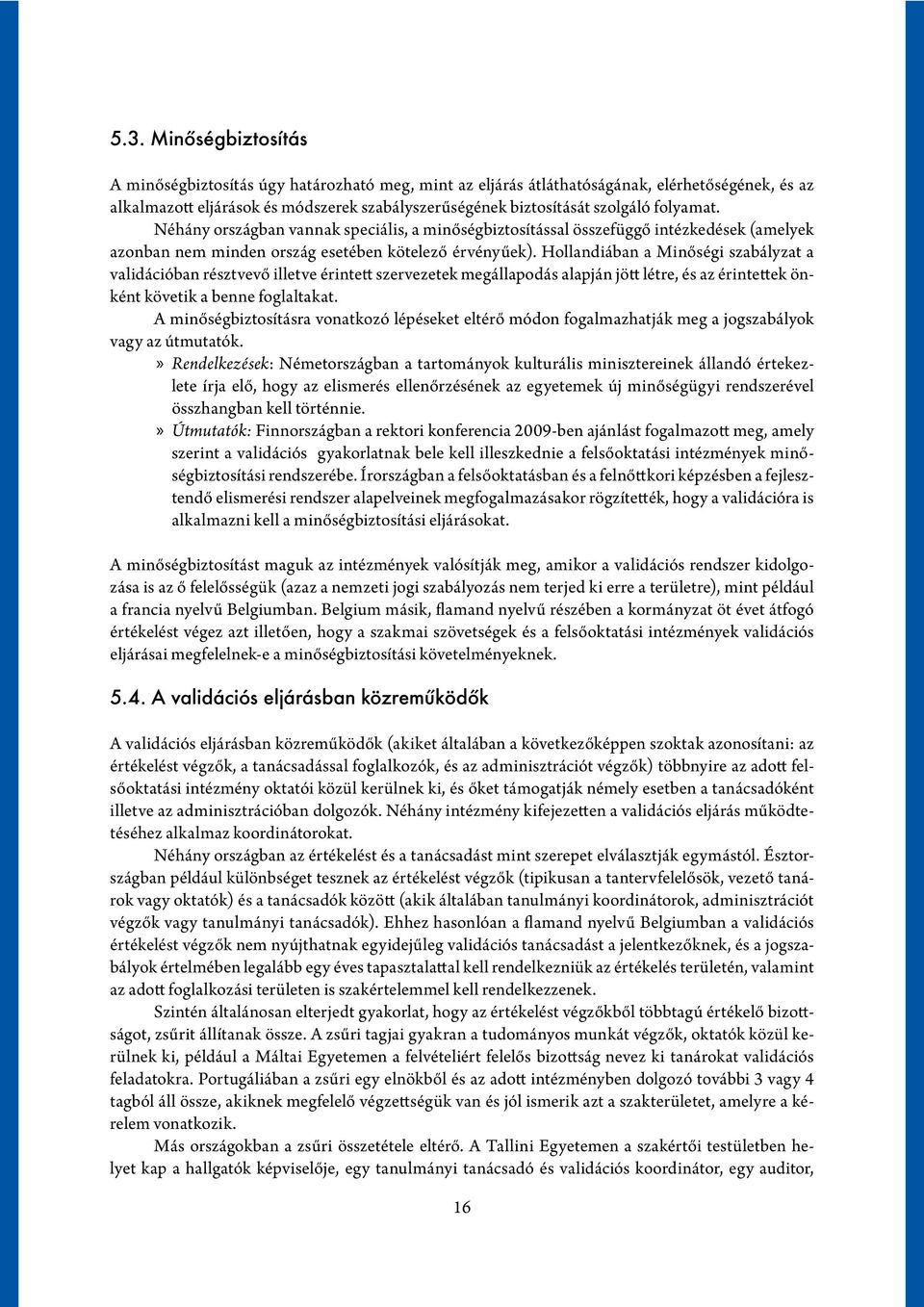 5.3. Minőségbiztosítás

A minőségbiztosítás úgy határozható meg, mint az eljárás átláthatóságának, elérhetőségének, és az alkalmazott eljárások és módszerek szabályszerűségének biztosítását szolgáló folyamat.

Néhány országban vannak speciális, a minőségbiztosítással összefüggő intézkedések (amelyek azonban nem minden ország esetében kötelező érvényűek). Hollandiában a Minőségi szabályzat a validációban résztvevő illetve érintett szervezetek megállapodás alapján jött létre, és az érintettek önként követik a benne foglaltakat.

A minőségbiztosításra vonatkozó lépéseket eltérő módon fogalmazhatják meg a jogszabályok vagy az útmutatók.

» Rendelkezések: Németországban a tartományok kulturális minisztereinek állandó értekezlete írja elő, hogy az elismerés ellenőrzésének az egyetemek új minőségügyi rendszerével összhangban kell történnie.

» Útmutatók: Finnországban a rektori konferencia 2009-ben ajánlást fogalmazott meg, amely szerint a validációs gyakorlatnak bele kell illeszkednie a felsőoktatási intézmények minőségbiztosítási rendszerébe. Írországban a felsőoktatásban és a felnőttkori képzésben a fejlesztendő elismerési rendszer alapelveinek megfogalmazásakor rögzítették, hogy a validációra is alkalmazni kell a minőségbiztosítási eljárásokat.

A minőségbiztosítást maguk az intézmények valósítják meg, amikor a validációs rendszer kidolgozása is az ő felelősségük (azaz a nemzeti jogi szabályozás nem terjed ki erre a területre), mint például a francia nyelvű Belgiumban. Belgium másik, flamand nyelvű részében a kormányzat öt évet átfogó értékelést végez azt illetően, hogy a szakmai szövetségek és a felsőoktatási intézmények validációs eljárásai megfelelnek-e a minőségbiztosítási követelményeknek.

5.4. A validációs eljárásban közreműködők

A validációs eljárásban közreműködők (akiket általában a következőképpen szoktak azonosítani: az értékelést végzők, a tanácsadással foglalkozók, és az adminisztrációt végzők) többnyire az adott felsőoktatási intézmény oktatói közül kerülnek ki, és őket támogatják némely esetben a tanácsadóként illetve az adminisztrációban dolgozók. Néhány intézmény kifejezetten a validációs eljárás működtetéséhez alkalmaz koordinátorokat.

Néhány országban az értékelést és a tanácsadást mint szerepet elválasztják egymástól. Észtországban például különbséget tesznek az értékelést végzők (tipikusan a tantervfelelősök, vezető tanárok vagy oktatók) és a tanácsadók között (akik általában tanulmányi koordinátorok, adminisztrációt végzők vagy tanulmányi tanácsadók). Ehhez hasonlóan a flamand nyelvű Belgiumban a validációs értékelést végzők nem nyújthatnak egyidejűleg validációs tanácsadást a jelentkezőknek, és a jogszabályok értelmében legalább egy éves tapasztalattal kell rendelkezniük az értékelés területén, valamint az adott foglalkozási területen is szakértelemmel kell rendelkezzenek.

Szintén általánosan elterjedt gyakorlat, hogy az értékelést végzőkből többtagú értékelő bizottságot, zsűrit állítanak össze. A zsűri tagjai gyakran a tudományos munkát végzők, oktatók közül kerülnek ki, például a Máltai Egyetemen a felvételiért felelős bizottság nevez ki tanárokat validációs feladatokra. Portugáliában a zsűri egy elnökből és az adott intézményben dolgozó további 3 vagy 4 tagból áll össze, akiknek megfelelő végzettségük van és jól ismerik azt a szakterületet, amelyre a kérelem vonatkozik.

Más országokban a zsűri összetétele eltérő. A Tallini Egyetemen a szakértői testületben helyet kap a hallgatók képviselője, egy tanulmányi tanácsadó és validációs koordinátor, egy auditor,

16